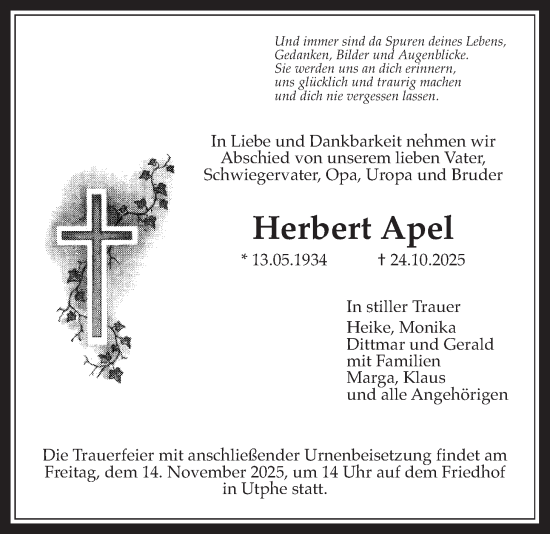 Und immer sind da Spuren deines Lebens,
Gedanken, Bilder und Augenblicke.
Sie werden uns an dich erinnern,
uns glücklich und traurig machen
und dich nie vergessen lassen.

In Liebe und Dankbarkeit nehmen wir Abschied von unserem lieben Vater, Schwiegervater, Opa, Uropa und Bruder

Herbert Apel

* 13.05.1934 † 24.10.2025

In stiller Trauer
Heike, Monika
Dittmar und Gerald
mit Familien
Marga, Klaus
und alle Angehörigen

Die Trauerfeier mit anschließender Urnenbeisetzung findet am Freitag, dem 14. November 2025, um 14 Uhr auf dem Friedhof in Utphe statt.